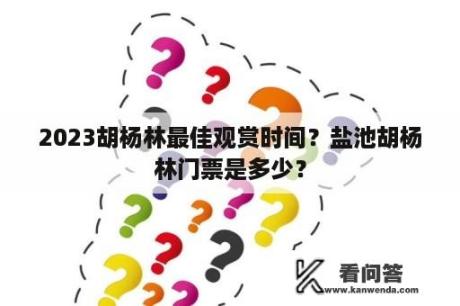 2023胡杨林最佳观赏时间？盐池胡杨林门票是多少？

看问答
www.kanwenda.com